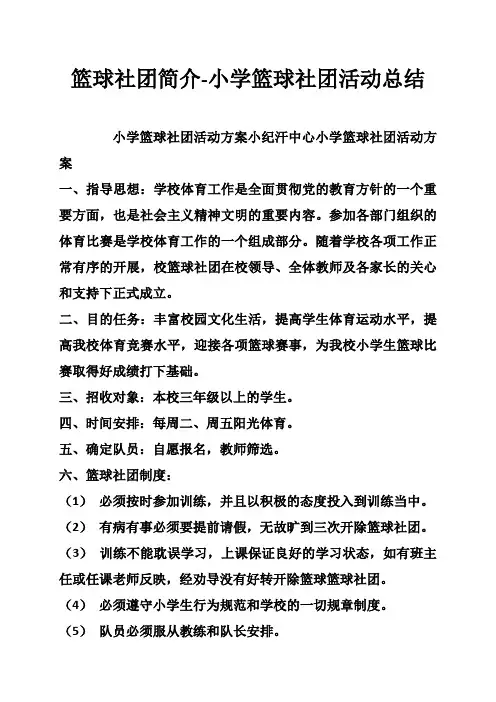 篮球社团简介-小学篮球社团活动总结

小学篮球社团活动方案小纪汗中心小学篮球社团活动方案

一、指导思想：学校体育工作是全面贯彻党的教育方针的一个重要方面，也是社会主义精神文明的重要内容。参加各部门组织的体育比赛是学校体育工作的一个组成部分。随着学校各项工作正常有序的开展，校篮球社团在校领导、全体教师及各家长的关心和支持下正式成立。

二、目的任务：丰富校园文化生活，提高学生体育运动水平，提高我校体育竞赛水平，迎接各项篮球赛事，为我校小学生篮球比赛取得好成绩打下基础。

三、招收对象：本校三年级以上的学生。

四、时间安排：每周二、周五阳光体育。

五、确定队员：自愿报名，教师筛选。

六、篮球社团制度：

（1） 必须按时参加训练，并且以积极的态度投入到训练当中。

（2） 有病有事必须要提前请假，无故旷到三次开除篮球社团。

（3） 训练不能耽误学习，上课保证良好的学习状态，如有班主任或任课老师反映，经劝导没有好转开除篮球篮球社团。

（4） 必须遵守小学生行为规范和学校的一切规章制度。

（5） 队员必须服从教练和队长安排。